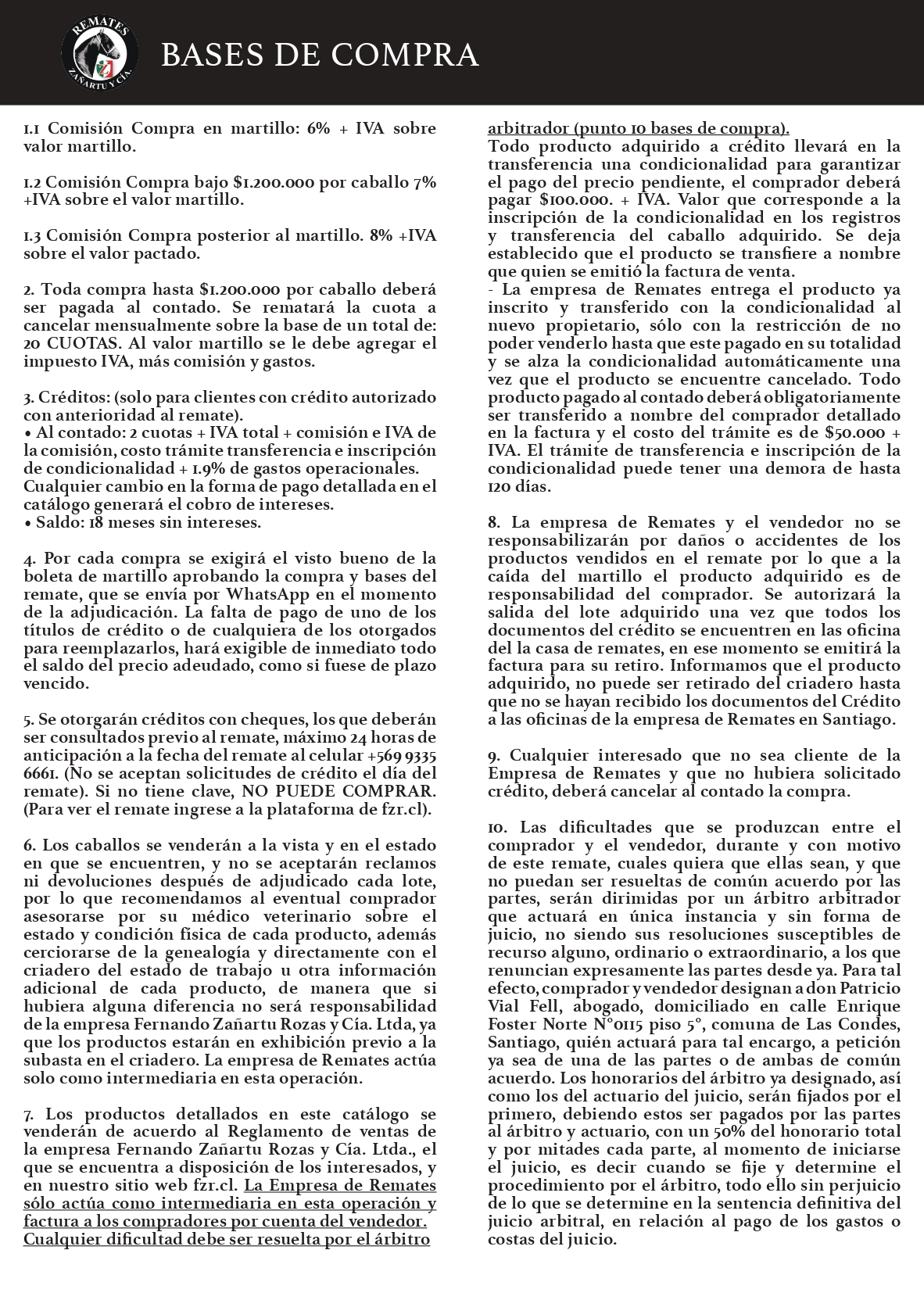 REMATES
ZAÑARTU Y CÍA.

BASES DE COMPRA

1.1 Comisión Compra en martillo: 6% + IVA sobre valor martillo.

1.2 Comisión Compra bajo $1.200.000 por caballo 7% +IVA sobre el valor martillo.

1.3 Comisión Compra posterior al martillo. 8% +IVA sobre el valor pactado.

2. Toda compra hasta $1.200.000 por caballo deberá ser pagada al contado. Se rematará la cuota a cancelar mensualmente sobre la base de un total de: 20 CUOTAS. Al valor martillo se le debe agregar el impuesto IVA, más comisión y gastos.

3. Créditos: (solo para clientes con crédito autorizado con anterioridad al remate).
• Al contado: 2 cuotas + IVA total + comisión e IVA de la comisión, costo trámite transferencia e inscripción de condicionalidad + 1.9% de gastos operacionales. Cualquier cambio en la forma de pago detallada en el catálogo generará el cobro de intereses.
• Saldo: 18 meses sin intereses.

4. Por cada compra se exigirá el visto bueno de la boleta de martillo aprobando la compra y bases del remate, que se envía por WhatsApp en el momento de la adjudicación. La falta de pago de uno de los títulos de crédito o de cualquiera de los otorgados para reemplazarlos, hará exigible de inmediato todo el saldo del precio adeudado, como si fuese de plazo vencido.

5. Se otorgarán créditos con cheques, los que deberán ser consultados previo al remate, máximo 24 horas de anticipación a la fecha del remate al celular +569 9335 6661. (No se aceptan solicitudes de crédito el día del remate). Si no tiene clave, NO PUEDE COMPRAR. (Para ver el remate ingrese a la plataforma de fzr.cl).

6. Los caballos se venderán a la vista y en el estado en que se encuentren, y no se aceptarán reclamos ni devoluciones después de adjudicado cada lote, por lo que recomendamos al eventual comprador asesorarse por su médico veterinario sobre el estado y condición física de cada producto, además cerciorarse de la genealogía y directamente con el criadero del estado de trabajo u otra información adicional de cada producto, de manera que si hubiera alguna diferencia no será responsabilidad de la empresa Fernando Zañartu Rozas y Cía. Ltda, ya que los productos estarán en exhibición previo a la subasta en el criadero. La empresa de Remates actúa solo como intermediaria en esta operación.

7. Los productos detallados en este catálogo se venderán de acuerdo al Reglamento de ventas de la empresa Fernando Zañartu Rozas y Cía. Ltda., el que se encuentra a disposición de los interesados, y en nuestro sitio web fzr.cl. La Empresa de Remates sólo actúa como intermediaria en esta operación y factura a los compradores por cuenta del vendedor. Cualquier dificultad debe ser resuelta por el árbitro arbitrador (punto 10 bases de compra).
Todo producto adquirido a crédito llevará en la transferencia una condicionalidad para garantizar el pago del precio pendiente, el comprador deberá pagar $100.000. + IVA. Valor que corresponde a la inscripción de la condicionalidad en los registros y transferencia del caballo adquirido. Se deja establecido que el producto se transfiere a nombre que quien se emitió la factura de venta.
- La empresa de Remates entrega el producto ya inscrito y transferido con la condicionalidad al nuevo propietario, sólo con la restricción de no poder venderlo hasta que este pagado en su totalidad y se alza la condicionalidad automáticamente una vez que el producto se encuentre cancelado. Todo producto pagado al contado deberá obligatoriamente ser transferido a nombre del comprador detallado en la factura y el costo del trámite es de $50.000 + IVA. El trámite de transferencia e inscripción de la condicionalidad puede tener una demora de hasta 120 días.

8. La empresa de Remates y el vendedor no se responsabilizarán por daños o accidentes de los productos vendidos en el remate por lo que a la caída del martillo el producto adquirido es de responsabilidad del comprador. Se autorizará la salida del lote adquirido una vez que todos los documentos del crédito se encuentren en las oficina del la casa de remates, en ese momento se emitirá la factura para su retiro. Informamos que el producto adquirido, no puede ser retirado del criadero hasta que no se hayan recibido los documentos del Crédito a las oficinas de la empresa de Remates en Santiago.

9. Cualquier interesado que no sea cliente de la Empresa de Remates y que no hubiera solicitado crédito, deberá cancelar al contado la compra.

10. Las dificultades que se produzcan entre el comprador y el vendedor, durante y con motivo de este remate, cuales quiera que ellas sean, y que no puedan ser resueltas de común acuerdo por las partes, serán dirimidas por un árbitro arbitrador que actuará en única instancia y sin forma de juicio, no siendo sus resoluciones susceptibles de recurso alguno, ordinario o extraordinario, a los que renuncian expresamente las partes desde ya. Para tal efecto, comprador y vendedor designan a don Patricio Vial Fell, abogado, domiciliado en calle Enrique Foster Norte N°0115 piso 5°, comuna de Las Condes, Santiago, quién actuará para tal encargo, a petición ya sea de una de las partes o de ambas de común acuerdo. Los honorarios del árbitro ya designado, así como los del actuario del juicio, serán fijados por el primero, debiendo estos ser pagados por las partes al árbitro y actuario, con un 50% del honorario total y por mitades cada parte, al momento de iniciarse el juicio, es decir cuando se fije y determine el procedimiento por el árbitro, todo ello sin perjuicio de lo que se determine en la sentencia definitiva del juicio arbitral, en relación al pago de los gastos o costas del juicio.